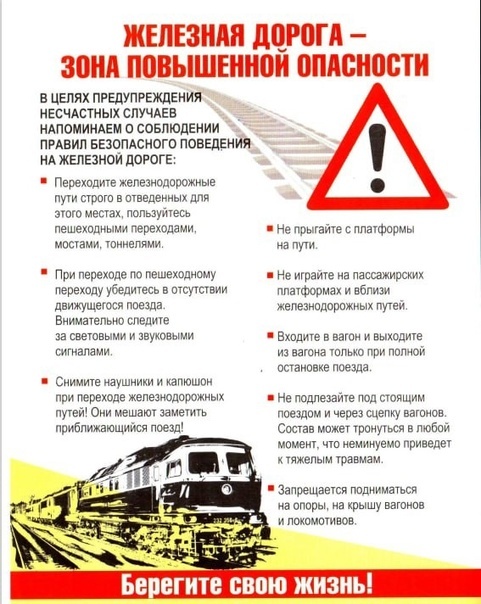 ЖЕЛЕЗНАЯ ДОРОГА – ЗОНА ПОВЫШЕННОЙ ОПАСНОСТИ

В ЦЕЛЯХ ПРЕДУПРЕЖДЕНИЯ НЕСЧАСТНЫХ СЛУЧАЕВ НАПОМИНАЕМ О СОБЛЮДЕНИИ ПРАВИЛ БЕЗОПАСНОГО ПОВЕДЕНИЯ НА ЖЕЛЕЗНОЙ ДОРОГЕ:

Переходите железнодорожные пути строго в отведенных для этого местах, пользуйтесь пешеходными переходами, мостами, тоннелями.

При переходе по пешеходному переходу убедитесь в отсутствии движущегося поезда. Внимательно следите за световыми и звуковыми сигналами.

Снимите наушники и капюшон при переходе железнодорожных путей! Они мешают заметить приближающийся поезд!

Не прыгайте с платформы на пути.

Не играйте на пассажирских платформах и вблизи железнодорожных путей.

Входите в вагон и выходите из вагона только при полной остановке поезда.

Не подлезайте под стоящим поездом и через сцепку вагонов. Состав может тронуться в любой момент, что неминуемо приведет к тяжелым травмам.

Запрещается подниматься на опоры, на крышу вагонов и локомотивов.

Берегите свою жизнь!